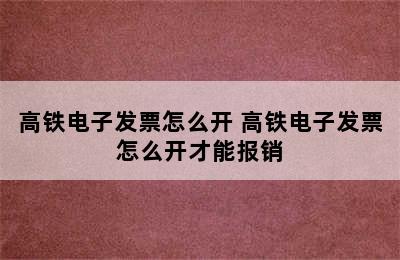 高铁电子发票怎么开 高铁电子发票怎么开才能报销